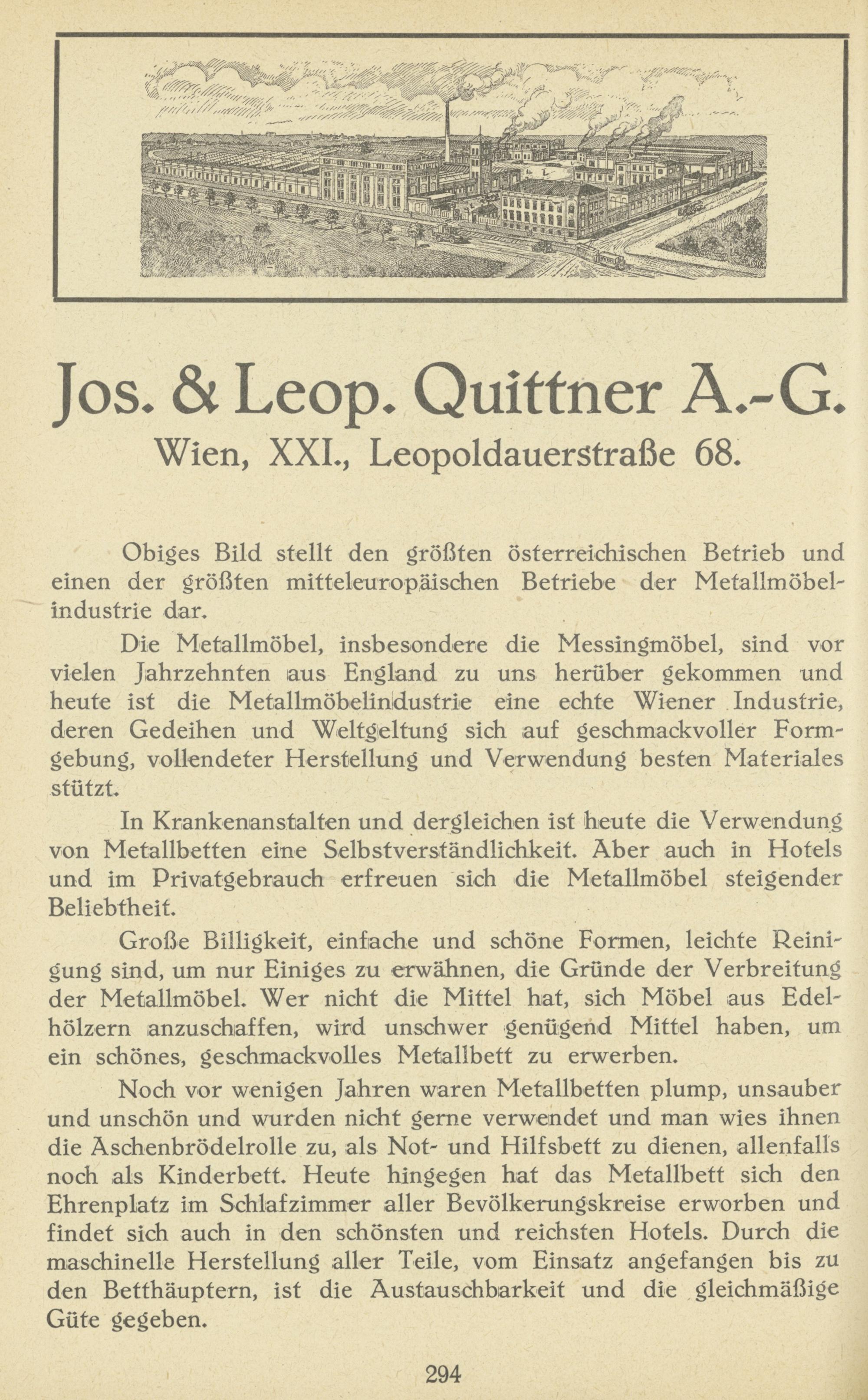 Jos. & Leop. Quittner A.-G.
Wien, XXI., Leopoldauerstraße 68.

Obiges Bild stellt den größten österreichischen Betrieb und einen der größten mitteleuropäischen Betriebe der Metallmöbelindustrie dar.

Die Metallmöbel, insbesondere die Messingmöbel, sind vor vielen Jahrzehnten aus England zu uns herüber gekommen und heute ist die Metallmöbelindustrie eine echte Wiener Industrie, deren Gedeihen und Weltgeltung sich auf geschmackvoller Formgebung, vollendeter Herstellung und Verwendung besten Materiales stützt.

In Krankenanstalten und dergleichen ist heute die Verwendung von Metallbetten eine Selbstverständlichkeit. Aber auch in Hotels und im Privatgebrauch erfreuen sich die Metallmöbel steigender Beliebtheit.

Große Billigkeit, einfache und schöne Formen, leichte Reinigung sind, um nur Einiges zu erwähnen, die Gründe der Verbreitung der Metallmöbel. Wer nicht die Mittel hat, sich Möbel aus Edelhölzern anzuschaffen, wird unschwer genügend Mittel haben, um ein schönes, geschmackvolles Metallbett zu erwerben.

Noch vor wenigen Jahren waren Metallbetten plump, unsauber und unschön und wurden nicht gerne verwendet und man wies ihnen die Aschenbrödelrolle zu, als Not- und Hilfsbett zu dienen, allenfalls noch als Kinderbett. Heute hingegen hat das Metallbett sich den Ehrenplatz im Schlafzimmer aller Bevölkerungskreise erworben und findet sich auch in den schönsten und reichsten Hotels. Durch die maschinelle Herstellung aller Teile, vom Einsatz angefangen bis zu den Betthäuptern, ist die Austauschbarkeit und die gleichmäßige Güte gegeben.

294